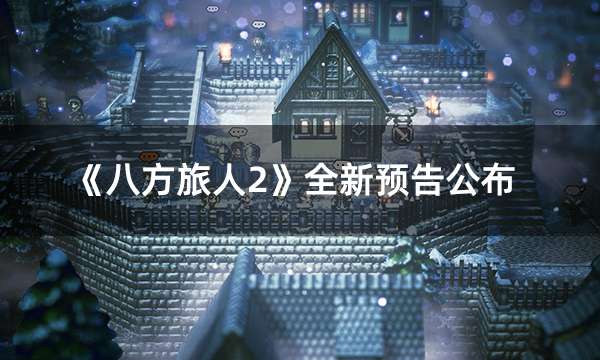 《八方旅人2》全新预告公布